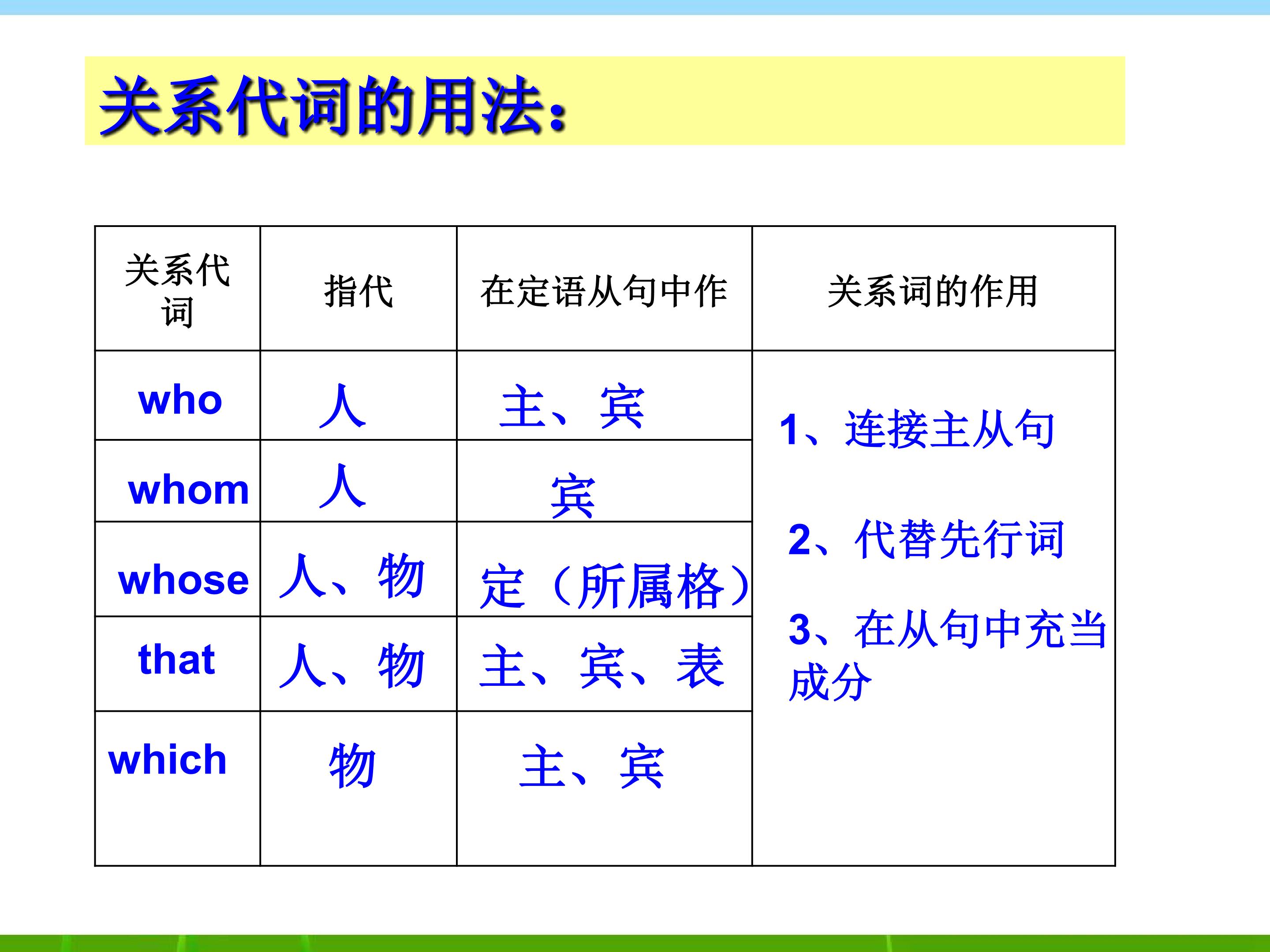 关系代词的用法：

| 关系代词 | 指代 | 在定语从句中作 | 关系词的作用 |
|---|---|---|---|
| who | 人 | 主、宾 | 1、连接主从句 2、代替先行词 3、在从句中充当成分 |
| whom | 人 | 宾 | |
| whose | 人、物 | 定（所属格） | |
| that | 人、物 | 主、宾、表 | |
| which | 物 | 主、宾 | |